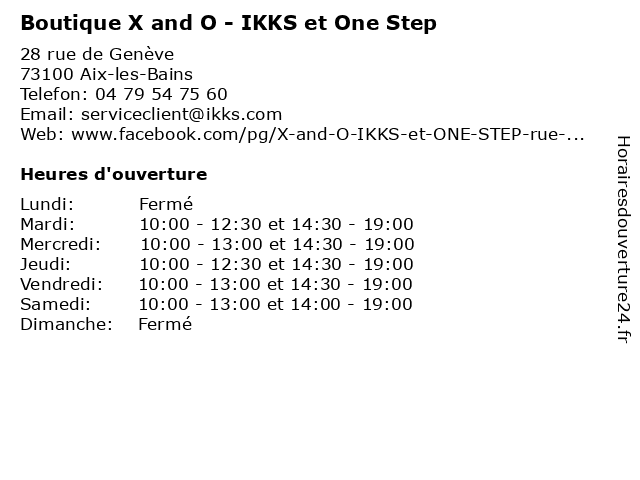 Boutique X and O - IKKS et One Step

28 rue de Genève
73100 Aix-les-Bains
Telefon: 04 79 54 75 60
Email: serviceclient@ikks.com
Web: www.facebook.com/pg/X-and-O-IKKS-et-ONE-STEP-rue-...

Heures d'ouverture

Lundi: Fermé
Mardi: 10:00 - 12:30 et 14:30 - 19:00
Mercredi: 10:00 - 13:00 et 14:30 - 19:00
Jeudi: 10:00 - 12:30 et 14:30 - 19:00
Vendredi: 10:00 - 13:00 et 14:30 - 19:00
Samedi: 10:00 - 13:00 et 14:00 - 19:00
Dimanche: Fermé

Horairesdouverture24.fr